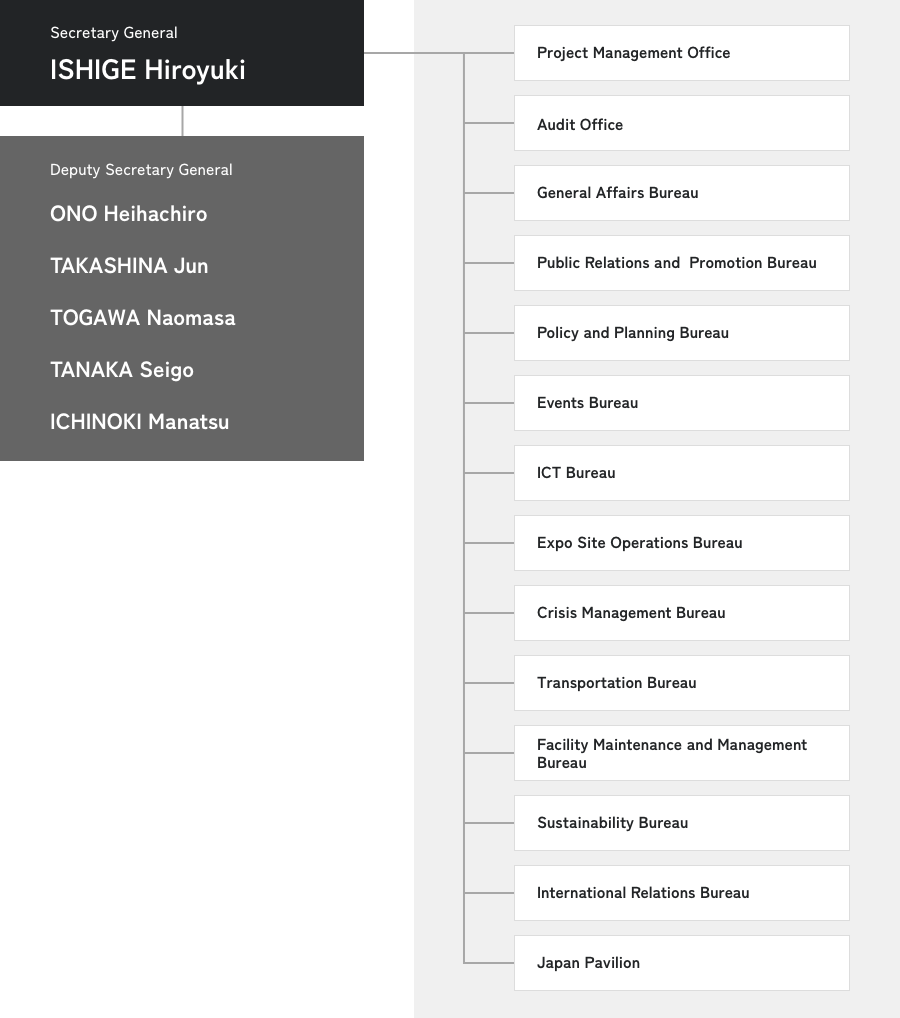 Secretary General
ISHIGE Hiroyuki

Deputy Secretary General
ONO Heihachiro
TAKASHINA Jun
TOGAWA Naomasa
TANAKA Seigo
ICHINOKI Manatsu

Project Management Office

Audit Office

General Affairs Bureau

Public Relations and Promotion Bureau

Policy and Planning Bureau

Events Bureau

ICT Bureau

Expo Site Operations Bureau

Crisis Management Bureau

Transportation Bureau

Facility Maintenance and Management Bureau

Sustainability Bureau

International Relations Bureau

Japan Pavilion